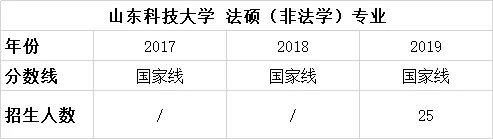 山东科技大学 法硕（非法学）专业

| 年份 | 2017 | 2018 | 2019 |
|---|---|---|---|
| 分数线 | 国家线 | 国家线 | 国家线 |
| 招生人数 | / | / | 25 |